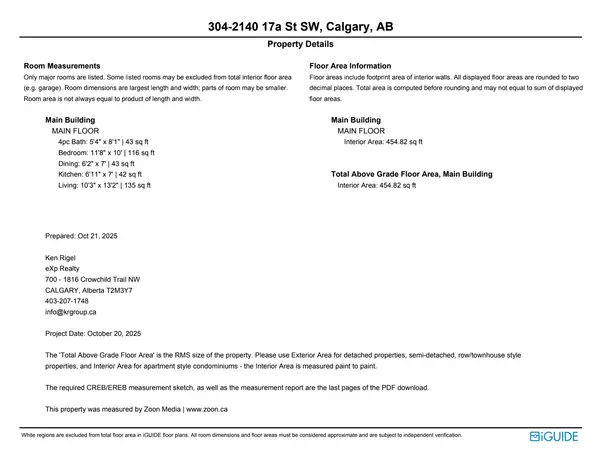 304-2140 17a St SW, Calgary, AB

Property Details

Room Measurements
Only major rooms are listed. Some listed rooms may be excluded from total interior floor area (e.g. garage). Room dimensions are largest length and width; parts of room may be smaller. Room area is not always equal to product of length and width.

Main Building
MAIN FLOOR
4pc Bath: 5'4" x 8'1" | 43 sq ft
Bedroom: 11'8" x 10' | 116 sq ft
Dining: 6'2" x 7' | 43 sq ft
Kitchen: 6'11" x 7' | 42 sq ft
Living: 10'3" x 13'2" | 135 sq ft

Floor Area Information
Floor areas include footprint area of interior walls. All displayed floor areas are rounded to two decimal places. Total area is computed before rounding and may not equal to sum of displayed floor areas.

Main Building
MAIN FLOOR
Interior Area: 454.82 sq ft

Total Above Grade Floor Area, Main Building
Interior Area: 454.82 sq ft

Prepared: Oct 21, 2025

Ken Rigel
eXp Realty
700 - 1816 Crowchild Trail NW
CALGARY, Alberta T2M3Y7
403-207-1748
info@krgroup.ca

Project Date: October 20, 2025

The 'Total Above Grade Floor Area' is the RMS size of the property. Please use Exterior Area for detached properties, semi-detached, row/townhouse style properties, and Interior Area for apartment style condominiums - the Interior Area is measured paint to paint.

The required CREB/EREB measurement sketch, as well as the measurement report are the last pages of the PDF download.

This property was measured by Zoon Media | www.zoon.ca

White regions are excluded from total floor area in iGUIDE floor plans. All room dimensions and floor areas must be considered approximate and are subject to independent verification.

iGUIDE